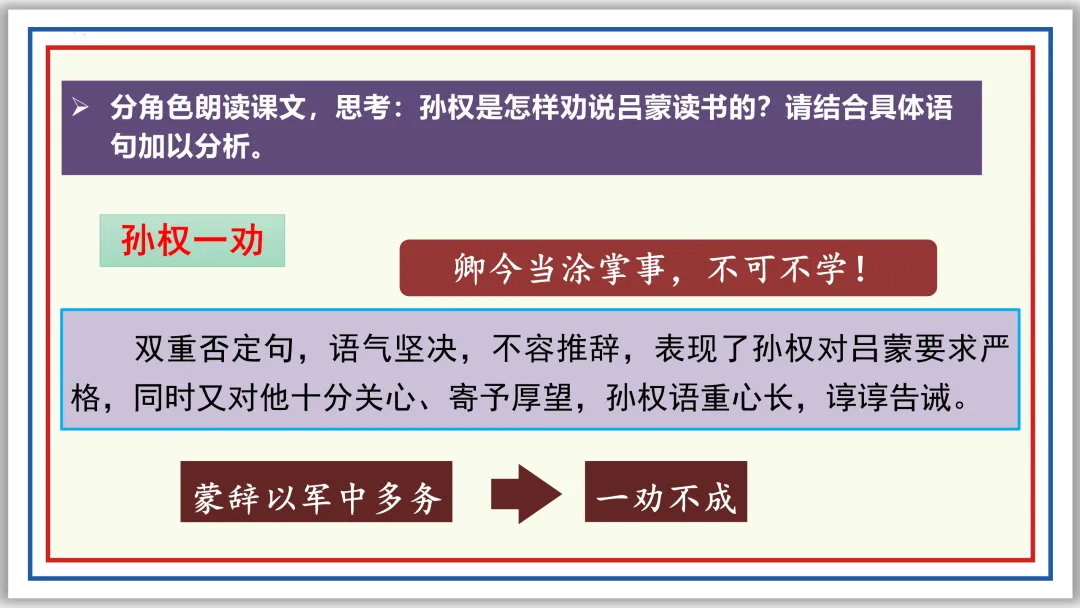 ➢ 分角色朗读课文，思考：孙权是怎样劝说吕蒙读书的？请结合具体语句加以分析。

孙权一劝

卿今当涂掌事，不可不学！

双重否定句，语气坚决，不容推辞，表现了孙权对吕蒙要求严格，同时又对他十分关心、寄予厚望，孙权语重心长，谆谆告诫。

蒙辞以军中多务

一劝不成